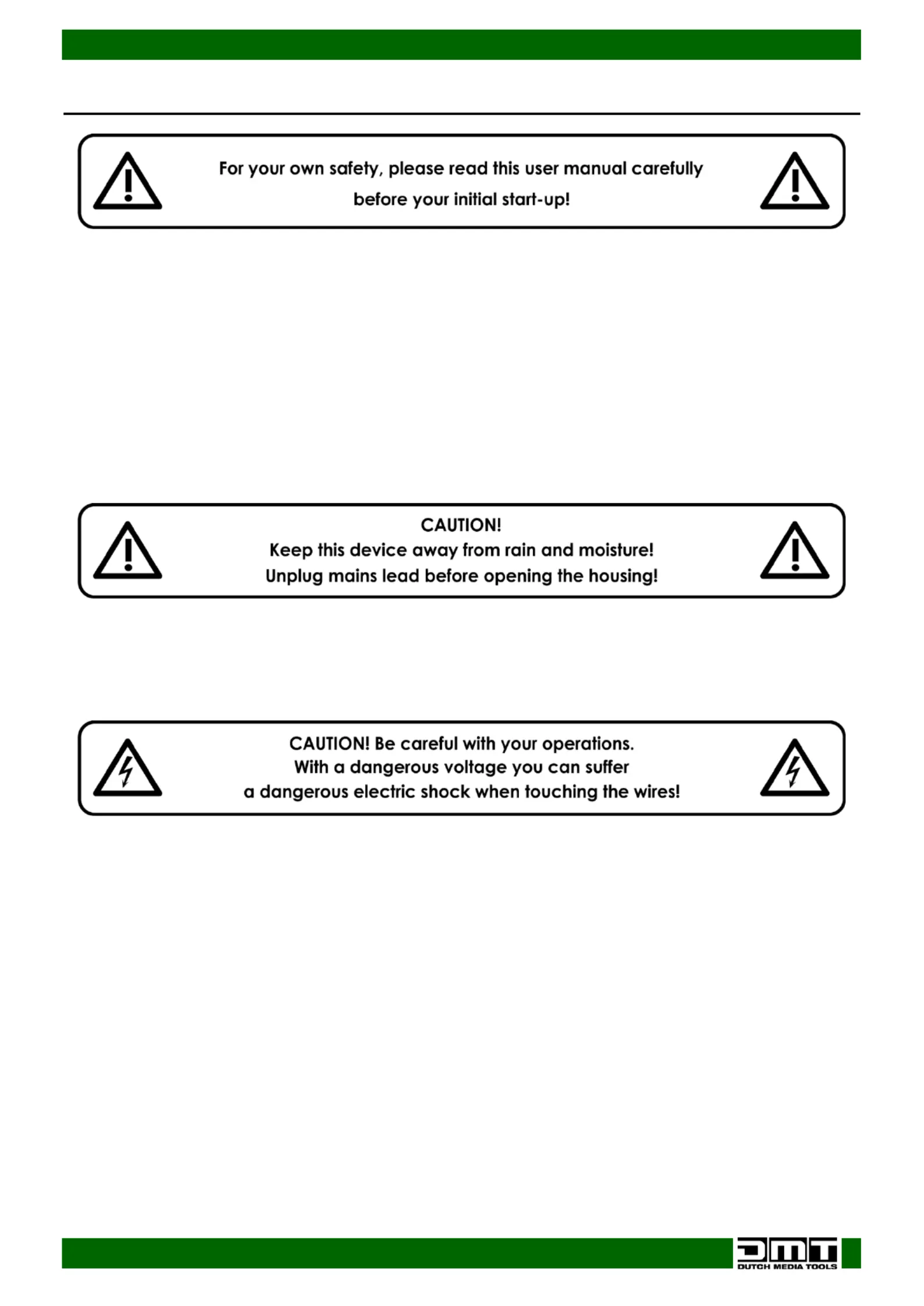 For your own safety, please read this user manual carefully before your initial start-up!

CAUTION!
Keep this device away from rain and moisture!
Unplug mains lead before opening the housing!

CAUTION! Be careful with your operations.
With a dangerous voltage you can suffer a dangerous electric shock when touching the wires!

DMT
DUTCH MEDIA TOOLS